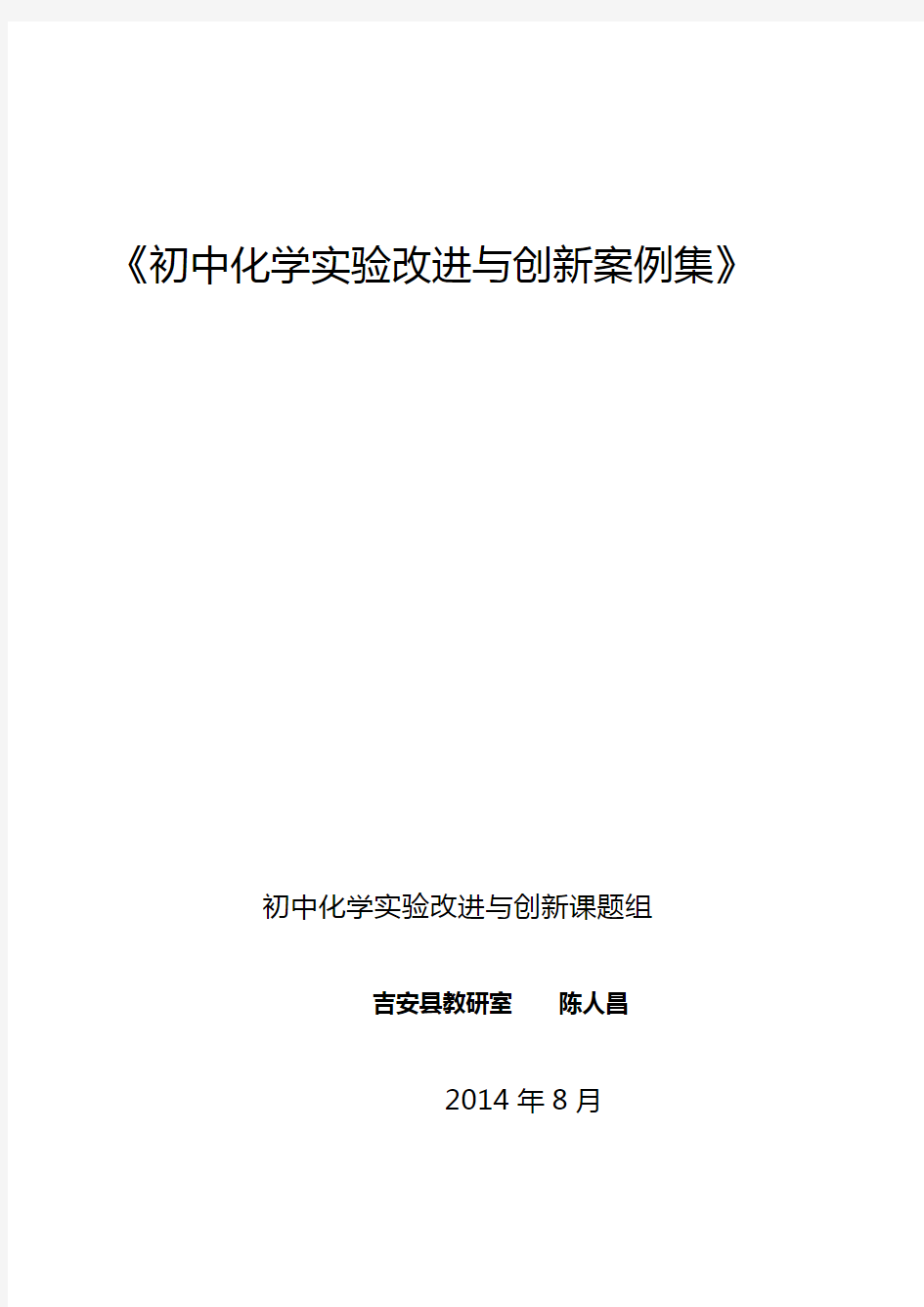 《初中化学实验改进与创新案例集》

初中化学实验改进与创新课题组

吉安县教研室　　陈人昌

2014 年 8 月